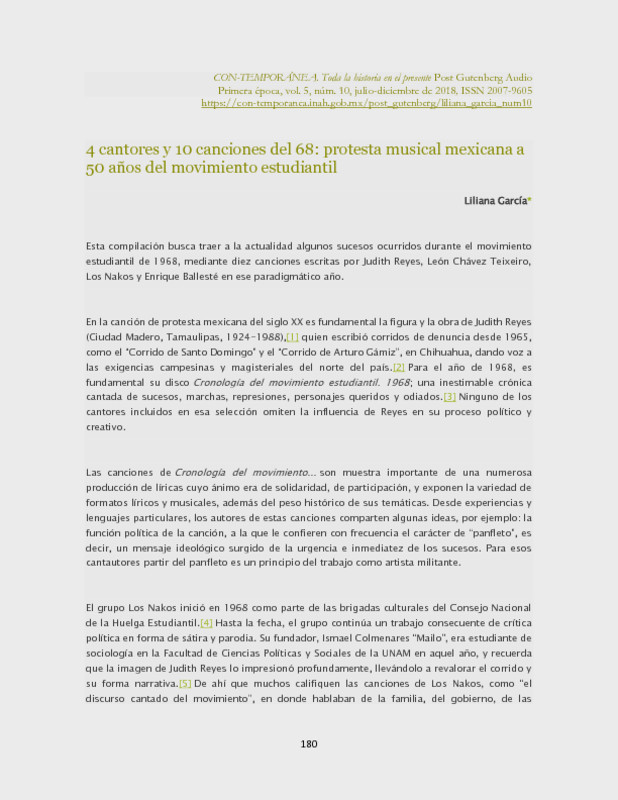 CON-TEMPORÁNEA. Toda la historia en el presente Post Gutenberg Audio
Primera época, vol. 5, núm. 10, julio-diciembre de 2018, ISSN 2007-9605
https://con-temporanea.inah.gob.mx/post_gutenberg/liliana_garcia_num10

4 cantores y 10 canciones del 68: protesta musical mexicana a 50 años del movimiento estudiantil

Liliana García*

Esta compilación busca traer a la actualidad algunos sucesos ocurridos durante el movimiento estudiantil de 1968, mediante diez canciones escritas por Judith Reyes, León Chávez Teixeiro, Los Nakos y Enrique Ballesté en ese paradigmático año.

En la canción de protesta mexicana del siglo XX es fundamental la figura y la obra de Judith Reyes (Ciudad Madero, Tamaulipas, 1924-1988),[1] quien escribió corridos de denuncia desde 1965, como el "Corrido de Santo Domingo" y el "Corrido de Arturo Gámiz", en Chihuahua, dando voz a las exigencias campesinas y magisteriales del norte del país.[2] Para el año de 1968, es fundamental su disco Cronología del movimiento estudiantil. 1968; una inestimable crónica cantada de sucesos, marchas, represiones, personajes queridos y odiados.[3] Ninguno de los cantores incluidos en esa selección omiten la influencia de Reyes en su proceso político y creativo.

Las canciones de Cronología del movimiento... son muestra importante de una numerosa producción de líricas cuyo ánimo era de solidaridad, de participación, y exponen la variedad de formatos líricos y musicales, además del peso histórico de sus temáticas. Desde experiencias y lenguajes particulares, los autores de estas canciones comparten algunas ideas, por ejemplo: la función política de la canción, a la que le confieren con frecuencia el carácter de "panfleto", es decir, un mensaje ideológico surgido de la urgencia e inmediatez de los sucesos. Para esos cantautores partir del panfleto es un principio del trabajo como artista militante.

El grupo Los Nakos inició en 1968 como parte de las brigadas culturales del Consejo Nacional de la Huelga Estudiantil.[4] Hasta la fecha, el grupo continúa un trabajo consecuente de crítica política en forma de sátira y parodia. Su fundador, Ismael Colmenares "Mailo", era estudiante de sociología en la Facultad de Ciencias Políticas y Sociales de la UNAM en aquel año, y recuerda que la imagen de Judith Reyes lo impresionó profundamente, llevándolo a revalorar el corrido y su forma narrativa.[5] De ahí que muchos califiquen las canciones de Los Nakos, como "el discurso cantado del movimiento", en donde hablaban de la familia, del gobierno, de las

180